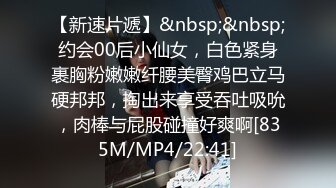 【新速片遞】&nbsp;&nbsp;约会00后小仙女，白色紧身裹胸粉嫩嫩纤腰美臀鸡巴立马硬邦邦，掏出来享受吞吐吸吮，肉棒与屁股碰撞好爽啊[835M/MP4/22:41]